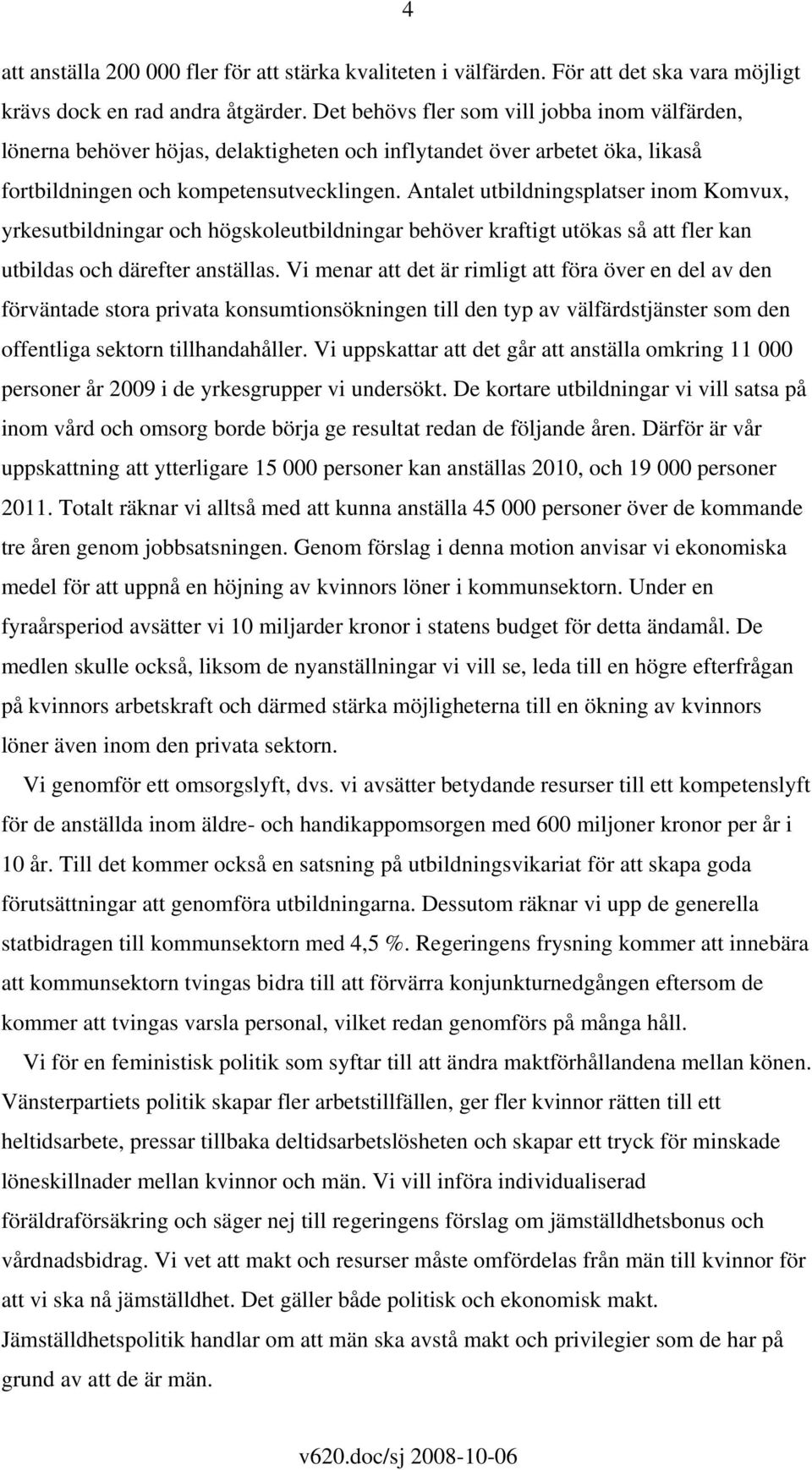 4

att anställa 200 000 fler för att stärka kvaliteten i välfärden. För att det ska vara möjligt krävs dock en rad andra åtgärder. Det behövs fler som vill jobba inom välfärden, lönerna behöver höjas, delaktigheten och inflytandet över arbetet öka, likaså fortbildningen och kompetensutvecklingen. Antalet utbildningsplatser inom Komvux, yrkesutbildningar och högskoleutbildningar behöver kraftigt utökas så att fler kan utbildas och därefter anställas. Vi menar att det är rimligt att föra över en del av den förväntade stora privata konsumtionsökningen till den typ av välfärdstjänster som den offentliga sektorn tillhandahåller. Vi uppskattar att det går att anställa omkring 11 000 personer år 2009 i de yrkesgrupper vi undersökt. De kortare utbildningar vi vill satsa på inom vård och omsorg borde börja ge resultat redan de följande åren. Därför är vår uppskattning att ytterligare 15 000 personer kan anställas 2010, och 19 000 personer 2011. Totalt räknar vi alltså med att kunna anställa 45 000 personer över de kommande tre åren genom jobbsatsningen. Genom förslag i denna motion anvisar vi ekonomiska medel för att uppnå en höjning av kvinnors löner i kommunsektorn. Under en fyraårsperiod avsätter vi 10 miljarder kronor i statens budget för detta ändamål. De medlen skulle också, liksom de nyanställningar vi vill se, leda till en högre efterfrågan på kvinnors arbetskraft och därmed stärka möjligheterna till en ökning av kvinnors löner även inom den privata sektorn.

Vi genomför ett omsorgslyft, dvs. vi avsätter betydande resurser till ett kompetenslyft för de anställda inom äldre- och handikappomsorgen med 600 miljoner kronor per år i 10 år. Till det kommer också en satsning på utbildningsvikariat för att skapa goda förutsättningar att genomföra utbildningarna. Dessutom räknar vi upp de generella statbidragen till kommunsektorn med 4,5 %. Regeringens frysning kommer att innebära att kommunsektorn tvingas bidra till att förvärra konjunkturnedgången eftersom de kommer att tvingas varsla personal, vilket redan genomförs på många håll.

Vi för en feministisk politik som syftar till att ändra maktförhållandena mellan könen. Vänsterpartiets politik skapar fler arbetstillfällen, ger fler kvinnor rätten till ett heltidsarbete, pressar tillbaka deltidsarbetslösheten och skapar ett tryck för minskade löneskillnader mellan kvinnor och män. Vi vill införa individualiserad föräldraförsäkring och säger nej till regeringens förslag om jämställdhetsbonus och vårdnadsbidrag. Vi vet att makt och resurser måste omfördelas från män till kvinnor för att vi ska nå jämställdhet. Det gäller både politisk och ekonomisk makt. Jämställdhetspolitik handlar om att män ska avstå makt och privilegier som de har på grund av att de är män.

v620.doc/sj 2008-10-06